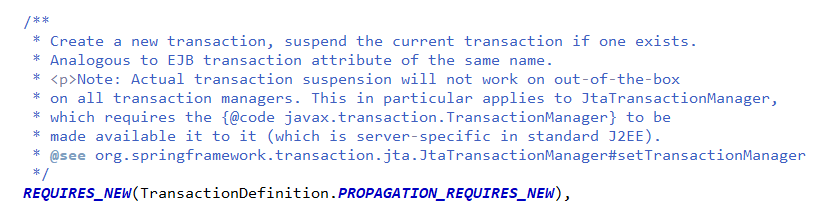 /**
 * Create a new transaction, suspend the current transaction if one exists.
 * Analogous to EJB transaction attribute of the same name.
 * <p>Note: Actual transaction suspension will not work on out-of-the-box
 * on all transaction managers. This in particular applies to JtaTransactionManager,
 * which requires the {@code javax.transaction.TransactionManager} to be
 * made available it to it (which is server-specific in standard J2EE).
 * @see org.springframework.transaction.jta.JtaTransactionManager#setTransactionManager
 */
REQUIRES_NEW(TransactionDefinition.PROPAGATION_REQUIRES_NEW),